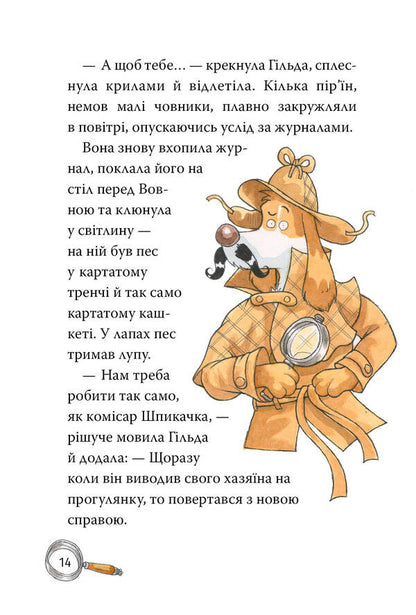 — А щоб тебе… — крекнула Гільда, сплеснула крилами й відлетіла. Кілька пір'їн, немов малі човники, плавно закружляли в повітрі, опускаючись услід за журналами.

Вона знову вхопила журнал, поклала його на стіл перед Вовною та клюнула у світлину — на ній був пес у картатому тренчі й так само картатому кашкеті. У лапах пес тримав лупу.

— Нам треба робити так само, як комісар Шпикачка, — рішуче мовила Гільда й додала: — Щоразу коли він виводив свого хазяїна на прогулянку, то повертався з новою справою.

14